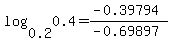 $\log_{0.2} 0.4 = \frac{-0.39794}{-0.69897}$